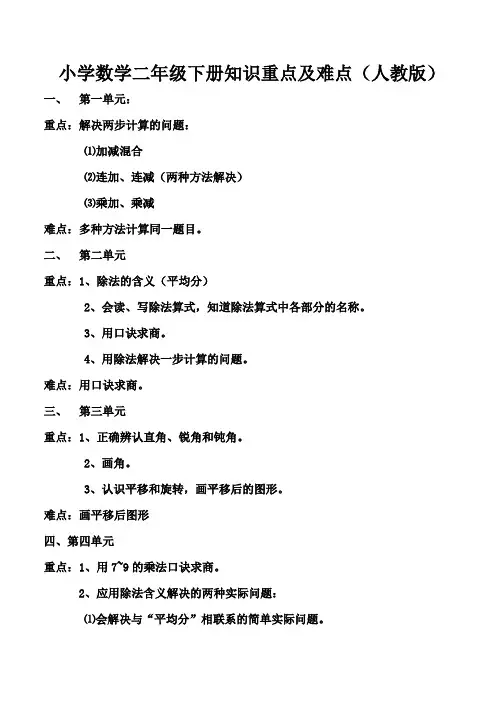 小学数学二年级下册知识重点及难点（人教版）

一、　第一单元：

重点：解决两步计算的问题：

⑴加减混合

⑵连加、连减（两种方法解决）

⑶乘加、乘减

难点：多种方法计算同一题目。

二、　第二单元

重点：1、除法的含义（平均分）

2、会读、写除法算式，知道除法算式中各部分的名称。

3、用口诀求商。

4、用除法解决一步计算的问题。

难点：用口诀求商。

三、　第三单元

重点：1、正确辨认直角、锐角和钝角。

2、画角。

3、认识平移和旋转，画平移后的图形。

难点：画平移后图形

四、第四单元

重点：1、用 7~9 的乘法口诀求商。

2、应用除法含义解决的两种实际问题：

⑴会解决与“平均分”相联系的简单实际问题。